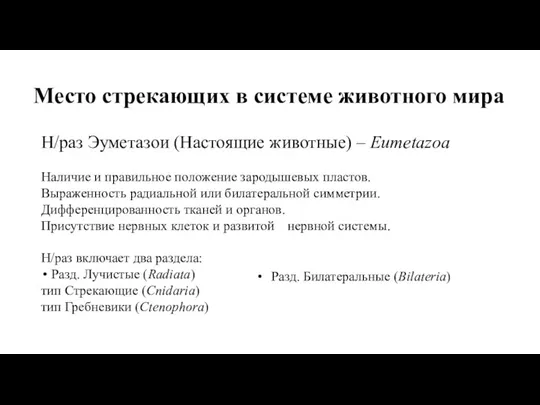 Место стрекающих в системе животного мира

Н/раз Эуметазои (Настоящие животные) – Eumetazoa

Наличие и правильное положение зародышевых пластов.
Выраженность радиальной или билатеральной симметрии.
Дифференцированность тканей и органов.
Присутствие нервных клеток и развитой нервной системы.

Н/раз включает два раздела:
• Разд. Лучистые (Radiata)
тип Стрекающие (Cnidaria)
тип Гребневики (Ctenophora)

• Разд. Билатеральные (Bilateria)